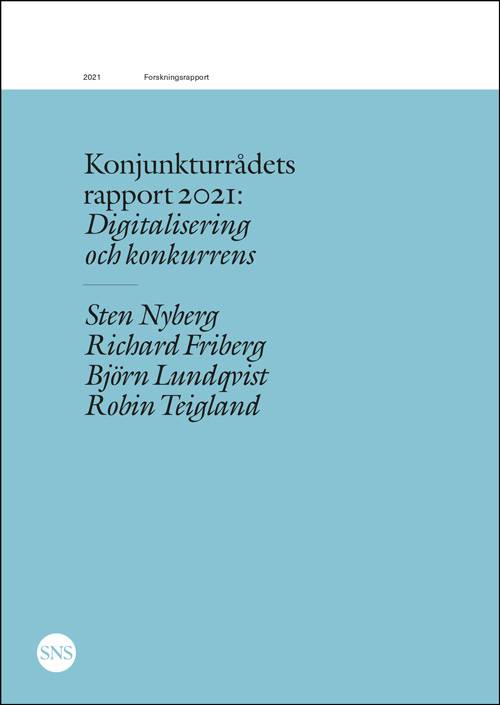 2021 Forskningsrapport

Konjunkturrådets rapport 2021: Digitalisering och konkurrens

Sten Nyberg
Richard Friberg
Björn Lundqvist
Robin Teigland

SNS